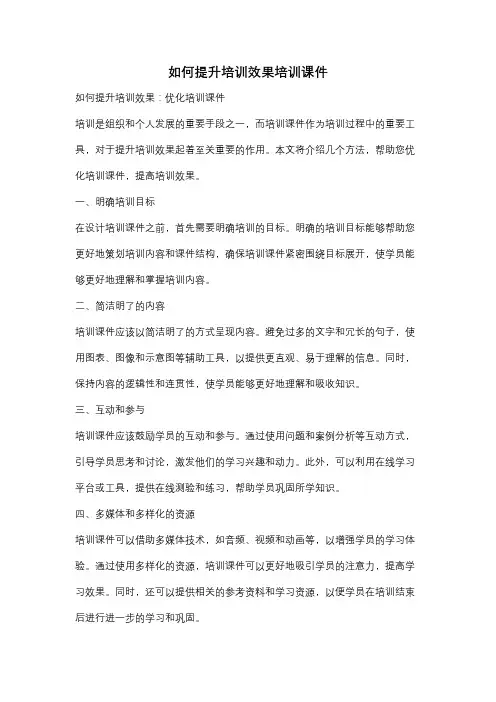 如何提升培训效果培训课件

如何提升培训效果：优化培训课件

培训是组织和个人发展的重要手段之一，而培训课件作为培训过程中的重要工具，对于提升培训效果起着至关重要的作用。本文将介绍几个方法，帮助您优化培训课件，提高培训效果。

一、明确培训目标

在设计培训课件之前，首先需要明确培训的目标。明确的培训目标能够帮助您更好地策划培训内容和课件结构，确保培训课件紧密围绕目标展开，使学员能够更好地理解和掌握培训内容。

二、简洁明了的内容

培训课件应该以简洁明了的方式呈现内容。避免过多的文字和冗长的句子，使用图表、图像和示意图等辅助工具，以提供更直观、易于理解的信息。同时，保持内容的逻辑性和连贯性，使学员能够更好地理解和吸收知识。

三、互动和参与

培训课件应该鼓励学员的互动和参与。通过使用问题和案例分析等互动方式，引导学员思考和讨论，激发他们的学习兴趣和动力。此外，可以利用在线学习平台或工具，提供在线测验和练习，帮助学员巩固所学知识。

四、多媒体和多样化的资源

培训课件可以借助多媒体技术，如音频、视频和动画等，以增强学员的学习体验。通过使用多样化的资源，培训课件可以更好地吸引学员的注意力，提高学习效果。同时，还可以提供相关的参考资料和学习资源，以便学员在培训结束后进行进一步的学习和巩固。